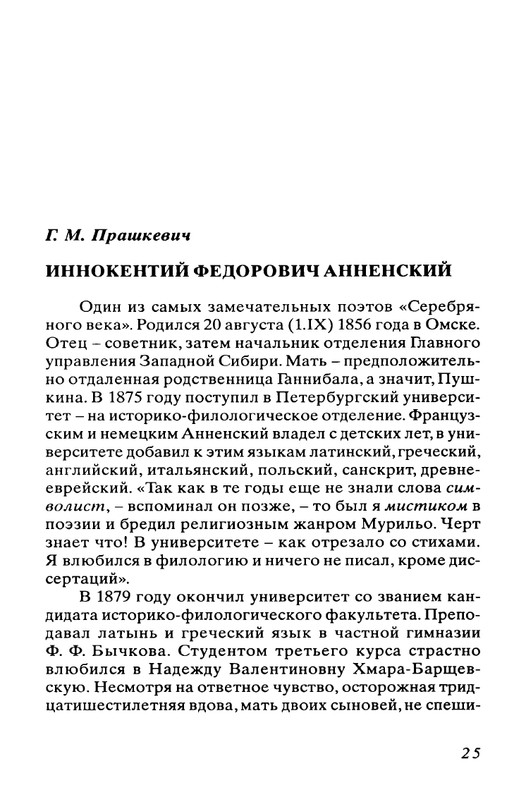 Г. М. Прашкевич

ИННОКЕНТИЙ ФЕДОРОВИЧ АННЕНСКИЙ

Один из самых замечательных поэтов «Серебряного века». Родился 20 августа (1.IX) 1856 года в Омске. Отец – советник, затем начальник отделения Главного управления Западной Сибири. Мать – предположительно отдаленная родственница Ганнибала, а значит, Пушкина. В 1875 году поступил в Петербургский университет – на историко-филологическое отделение. Французским и немецким Анненский владел с детских лет, в университете добавил к этим языкам латинский, греческий, английский, итальянский, польский, санскрит, древнееврейский. «Так как в те годы еще не знали слова символист, – вспоминал он позже, – то был я мистиком в поэзии и бредил религиозным жанром Мурильо. Черт знает что! В университете – как отрезало со стихами. Я влюбился в филологию и ничего не писал, кроме диссертаций».

В 1879 году окончил университет со званием кандидата историко-филологического факультета. Преподавал латынь и греческий язык в частной гимназии Ф. Ф. Бычкова. Студентом третьего курса страстно влюбился в Надежду Валентиновну Хмара-Барщевскую. Несмотря на ответное чувство, осторожная тридцатишестилетняя вдова, мать двоих сыновей, не спеши-

25